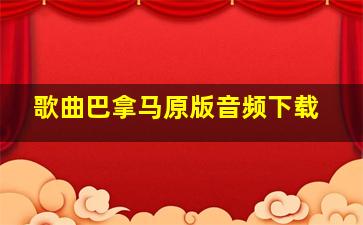 歌曲巴拿马原版音频下载